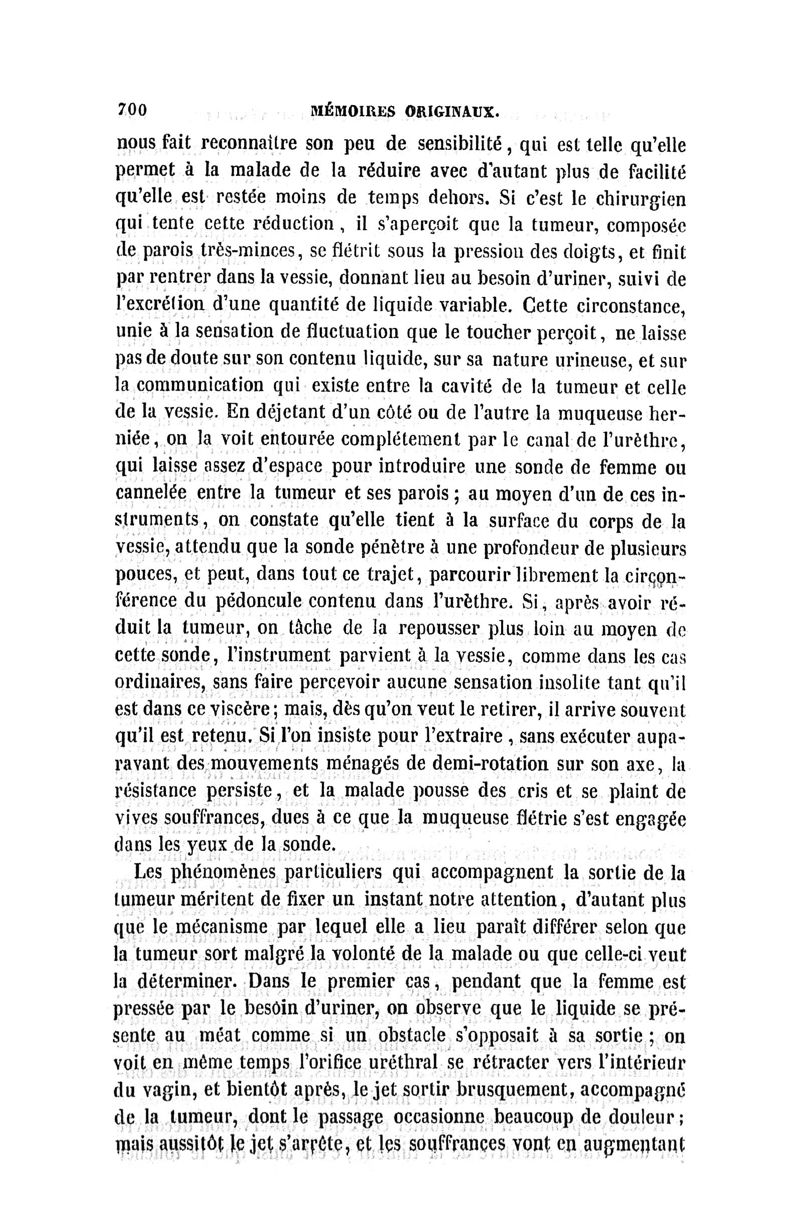 700 MÉMOIRES ORIGINAUX.

nous fait reconnaître son peu de sensibilité, qui est telle qu'elle permet à la malade de la réduire avec d'autant plus de facilité qu'elle est restée moins de temps dehors. Si c'est le chirurgien qui tente cette réduction, il s'aperçoit que la tumeur, composée de parois très-minces, se flétrit sous la pression des doigts, et finit par rentrer dans la vessie, donnant lieu au besoin d'uriner, suivi de l'excrétion d'une quantité de liquide variable. Cette circonstance, unie à la sensation de fluctuation que le toucher perçoit, ne laisse pas de doute sur son contenu liquide, sur sa nature urineuse, et sur la communication qui existe entre la cavité de la tumeur et celle de la vessie. En déjetant d'un côté ou de l'autre la muqueuse herniée, on la voit entourée complétement par le canal de l'urèthre, qui laisse assez d'espace pour introduire une sonde de femme ou cannelée entre la tumeur et ses parois; au moyen d'un de ces instruments, on constate qu'elle tient à la surface du corps de la vessie, attendu que la sonde pénètre à une profondeur de plusieurs pouces, et peut, dans tout ce trajet, parcourir librement la circonférence du pédoncule contenu dans l'urèthre. Si, après avoir réduit la tumeur, on tâche de la repousser plus loin au moyen de cette sonde, l'instrument parvient à la vessie, comme dans les cas ordinaires, sans faire percevoir aucune sensation insolite tant qu'il est dans ce viscère; mais, dès qu'on veut le retirer, il arrive souvent qu'il est retenu. Si l'on insiste pour l'extraire, sans exécuter auparavant des mouvements ménagés de demi-rotation sur son axe, la résistance persiste, et la malade pousse des cris et se plaint de vives souffrances, dues à ce que la muqueuse flétrie s'est engagée dans les yeux de la sonde.

Les phénomènes particuliers qui accompagnent la sortie de la tumeur méritent de fixer un instant notre attention, d'autant plus que le mécanisme par lequel elle a lieu paraît différer selon que la tumeur sort malgré la volonté de la malade ou que celle-ci veut la déterminer. Dans le premier cas, pendant que la femme est pressée par le besoin d'uriner, on observe que le liquide se présente au méat comme si un obstacle s'opposait à sa sortie; on voit en même temps l'orifice uréthral se rétracter vers l'intérieur du vagin, et bientôt après, le jet sortir brusquement, accompagné de la tumeur, dont le passage occasionne beaucoup de douleur; mais aussitôt le jet s'arrête, et les souffrances vont en augmentant